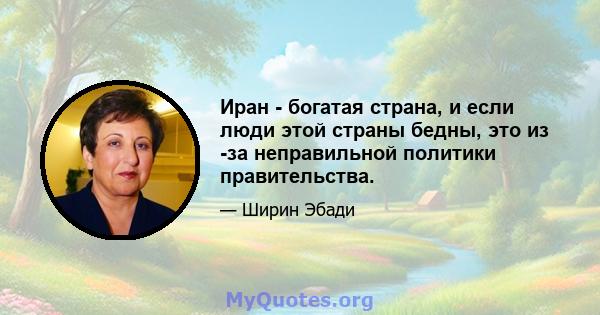 Иран - богатая страна, и если люди этой страны бедны, это из -за неправильной политики правительства.

— Ширин Эбади

MyQuotes.org